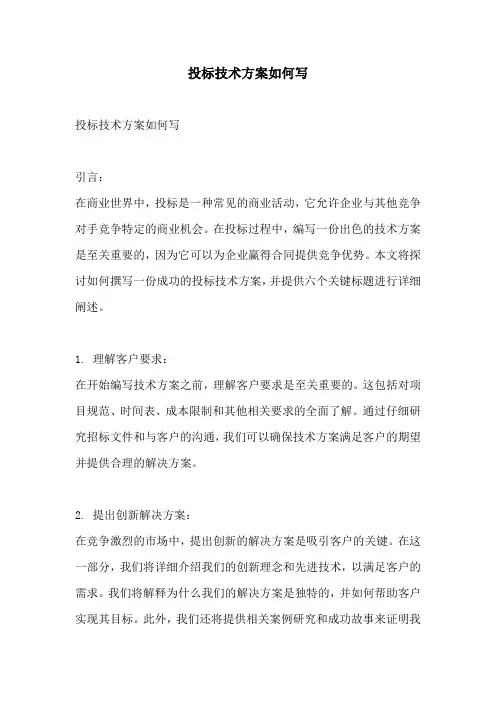 投标技术方案如何写

投标技术方案如何写

引言：
在商业世界中，投标是一种常见的商业活动，它允许企业与其他竞争对手竞争特定的商业机会。在投标过程中，编写一份出色的技术方案是至关重要的，因为它可以为企业赢得合同提供竞争优势。本文将探讨如何撰写一份成功的投标技术方案，并提供六个关键标题进行详细阐述。

1. 理解客户要求：
在开始编写技术方案之前，理解客户要求是至关重要的。这包括对项目规范、时间表、成本限制和其他相关要求的全面了解。通过仔细研究招标文件和与客户的沟通，我们可以确保技术方案满足客户的期望并提供合理的解决方案。

2. 提出创新解决方案：
在竞争激烈的市场中，提出创新的解决方案是吸引客户的关键。在这一部分，我们将详细介绍我们的创新理念和先进技术，以满足客户的需求。我们将解释为什么我们的解决方案是独特的，并如何帮助客户实现其目标。此外，我们还将提供相关案例研究和成功故事来证明我